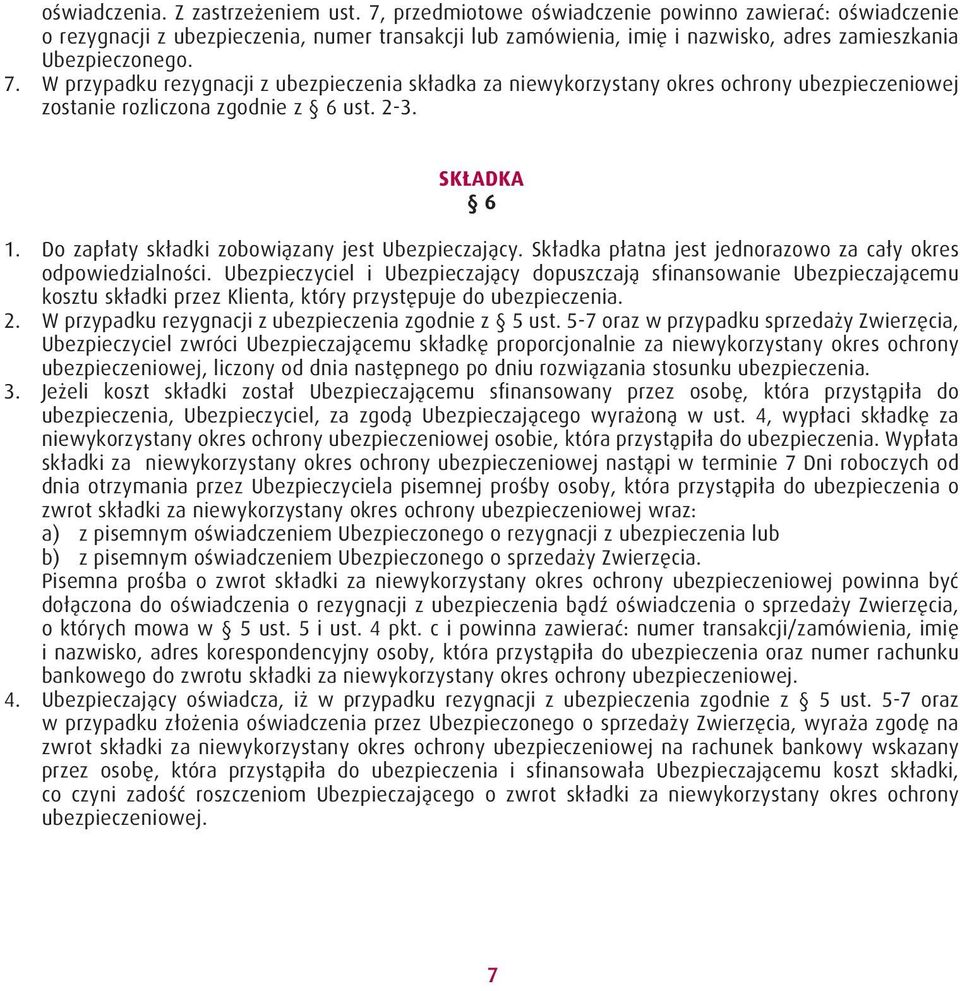 oświadczenia. Z zastrzeżeniem ust. 7, przedmiotowe oświadczenie powinno zawierać: oświadczenie o rezygnacji z ubezpieczenia, numer transakcji lub zamówienia, imię i nazwisko, adres zamieszkania Ubezpieczonego.

7. W przypadku rezygnacji z ubezpieczenia składka za niewykorzystany okres ochrony ubezpieczeniowej zostanie rozliczona zgodnie z § 6 ust. 2-3.

SKŁADKA
§ 6

1. Do zapłaty składki zobowiązany jest Ubezpieczający. Składka płatna jest jednorazowo za cały okres odpowiedzialności. Ubezpieczyciel i Ubezpieczający dopuszczają sfinansowanie Ubezpieczającemu kosztu składki przez Klienta, który przystępuje do ubezpieczenia.

2. W przypadku rezygnacji z ubezpieczenia zgodnie z § 5 ust. 5-7 oraz w przypadku sprzedaży Zwierzęcia, Ubezpieczyciel zwróci Ubezpieczającemu składkę proporcjonalnie za niewykorzystany okres ochrony ubezpieczeniowej, liczony od dnia następnego po dniu rozwiązania stosunku ubezpieczenia.

3. Jeżeli koszt składki został Ubezpieczającemu sfinansowany przez osobę, która przystąpiła do ubezpieczenia, Ubezpieczyciel, za zgodą Ubezpieczającego wyrażoną w ust. 4, wypłaci składkę za niewykorzystany okres ochrony ubezpieczeniowej osobie, która przystąpiła do ubezpieczenia. Wypłata składki za niewykorzystany okres ochrony ubezpieczeniowej nastąpi w terminie 7 Dni roboczych od dnia otrzymania przez Ubezpieczyciela pisemnej prośby osoby, która przystąpiła do ubezpieczenia o zwrot składki za niewykorzystany okres ochrony ubezpieczeniowej wraz:
a) z pisemnym oświadczeniem Ubezpieczonego o rezygnacji z ubezpieczenia lub
b) z pisemnym oświadczeniem Ubezpieczonego o sprzedaży Zwierzęcia.
Pisemna prośba o zwrot składki za niewykorzystany okres ochrony ubezpieczeniowej powinna być dołączona do oświadczenia o rezygnacji z ubezpieczenia bądź oświadczenia o sprzedaży Zwierzęcia, o których mowa w § 5 ust. 5 i ust. 4 pkt. c i powinna zawierać: numer transakcji/zamówienia, imię i nazwisko, adres korespondencyjny osoby, która przystąpiła do ubezpieczenia oraz numer rachunku bankowego do zwrotu składki za niewykorzystany okres ochrony ubezpieczeniowej.

4. Ubezpieczający oświadcza, iż w przypadku rezygnacji z ubezpieczenia zgodnie z § 5 ust. 5-7 oraz w przypadku złożenia oświadczenia przez Ubezpieczonego o sprzedaży Zwierzęcia, wyraża zgodę na zwrot składki za niewykorzystany okres ochrony ubezpieczeniowej na rachunek bankowy wskazany przez osobę, która przystąpiła do ubezpieczenia i sfinansowała Ubezpieczającemu koszt składki, co czyni zadość roszczeniom Ubezpieczającego o zwrot składki za niewykorzystany okres ochrony ubezpieczeniowej.

7